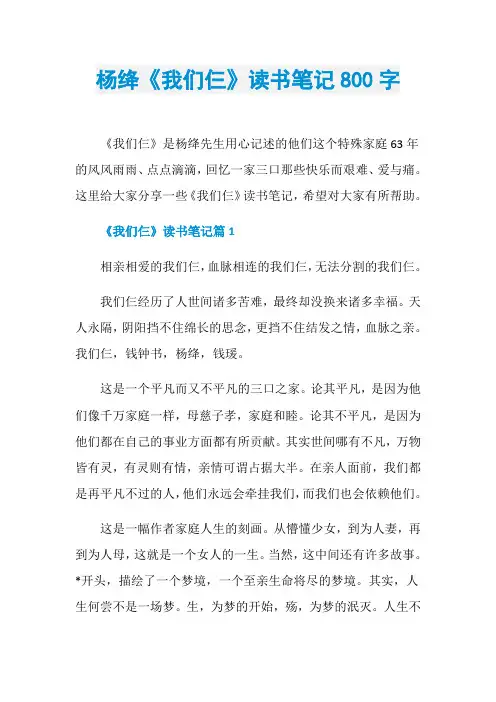 杨绛《我们仨》读书笔记 800 字

《我们仨》是杨绛先生用心记述的他们这个特殊家庭 63 年的风风雨雨、点点滴滴，回忆一家三口那些快乐而艰难、爱与痛。这里给大家分享一些《我们仨》读书笔记，希望对大家有所帮助。

《我们仨》读书笔记篇 1

相亲相爱的我们仨，血脉相连的我们仨，无法分割的我们仨。

我们仨经历了人世间诸多苦难，最终却没换来诸多幸福。天人永隔，阴阳挡不住绵长的思念，更挡不住结发之情，血脉之亲。我们仨，钱钟书，杨绛，钱瑗。

这是一个平凡而又不平凡的三口之家。论其平凡，是因为他们像千万家庭一样，母慈子孝，家庭和睦。论其不平凡，是因为他们都在自己的事业方面都有所贡献。其实世间哪有不凡，万物皆有灵，有灵则有情，亲情可谓占据大半。在亲人面前，我们都是再平凡不过的人，他们永远会牵挂我们，而我们也会依赖他们。

这是一幅作者家庭人生的刻画。从懵懂少女，到为人妻，再到为人母，这就是一个女人的一生。当然，这中间还有许多故事。*开头，描绘了一个梦境，一个至亲生命将尽的梦境。其实，人生何尝不是一场梦。生，为梦的开始，殇，为梦的泯灭。人生不